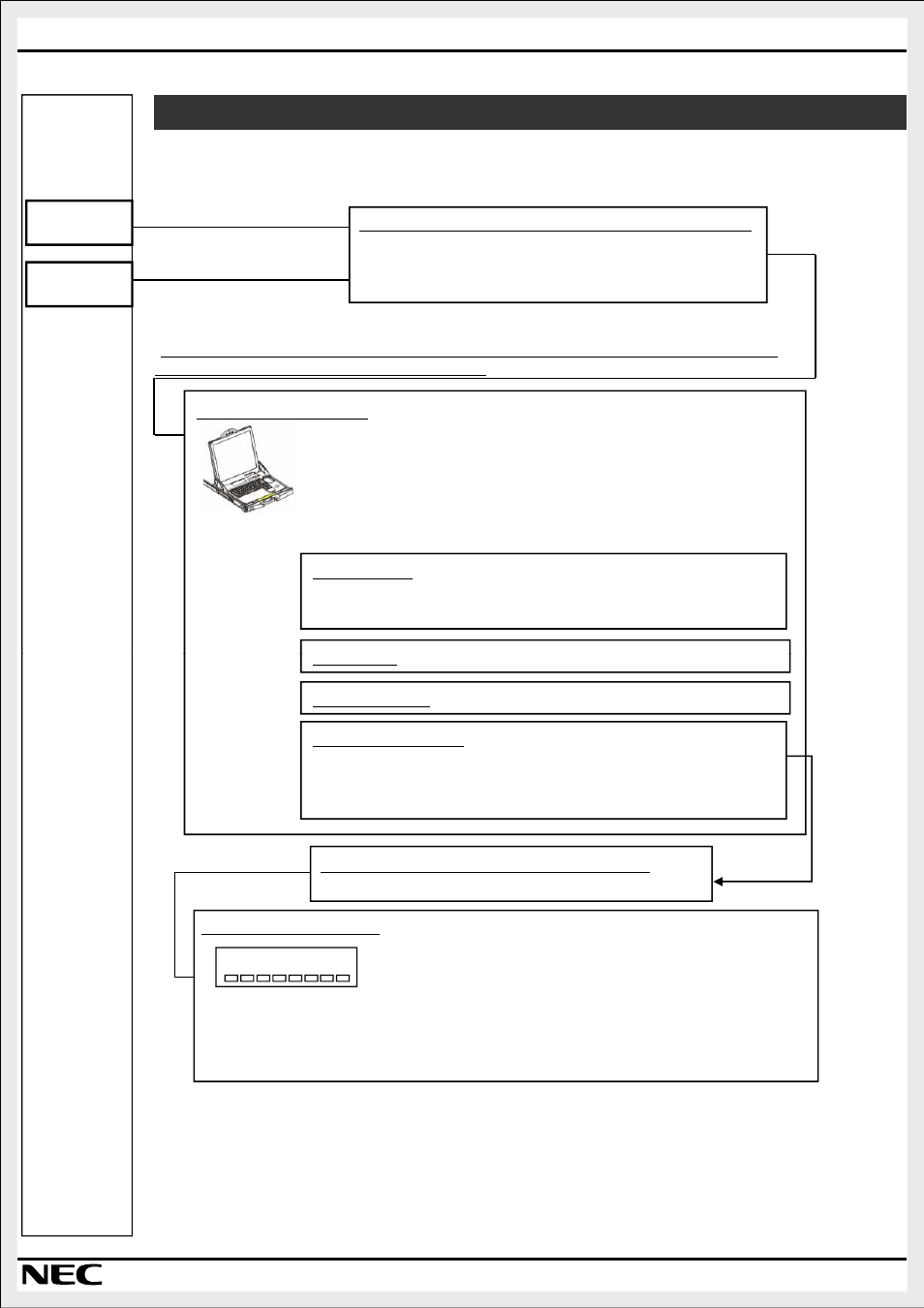 NEC